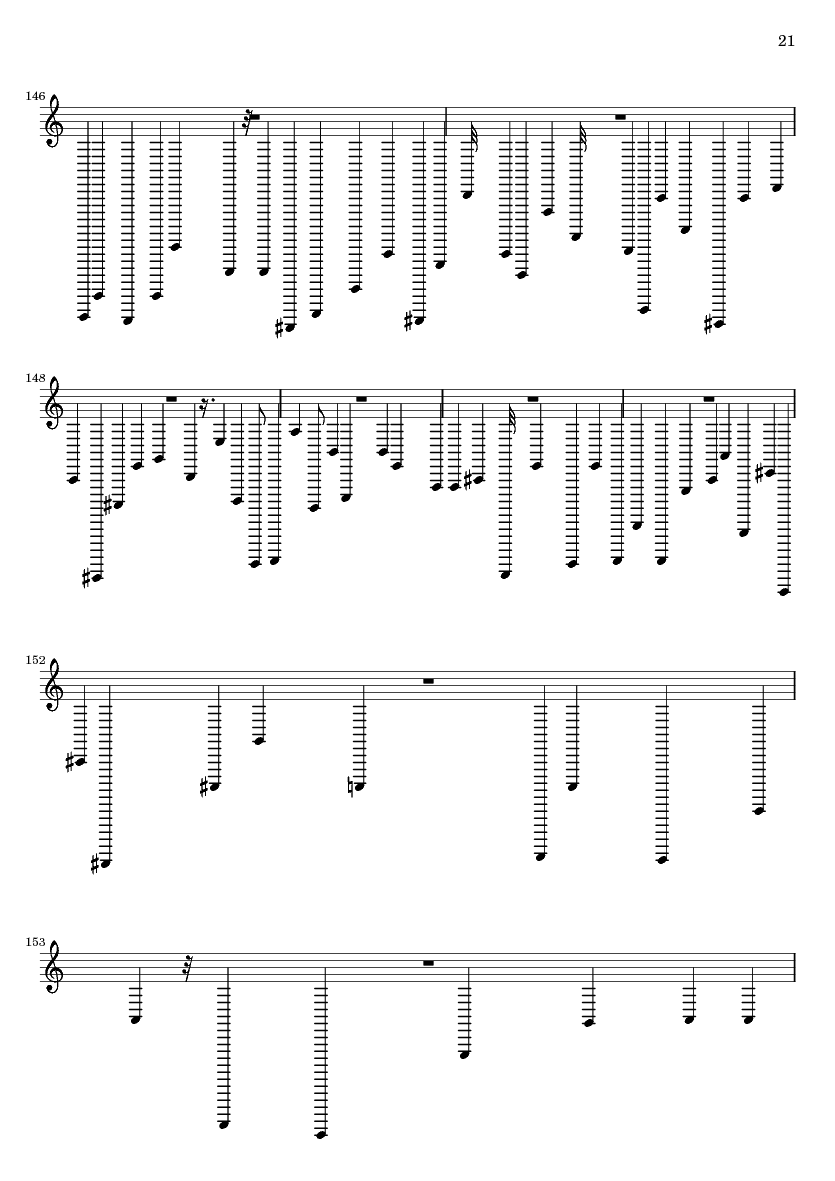 21

146

148

152

153